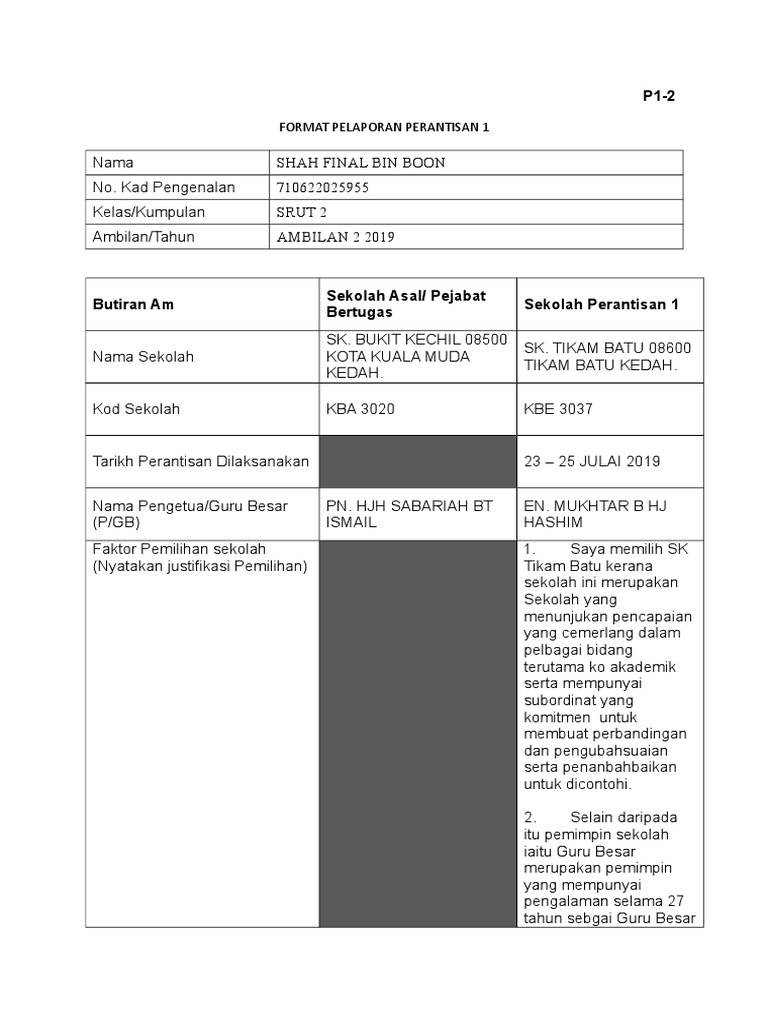 P1-2

FORMAT PELAPORAN PERANTISAN 1

| Nama | SHAH FINAL BIN BOON |
|---|---|
| No. Kad Pengenalan | 710622025955 |
| Kelas/Kumpulan | SRUT 2 |
| Ambilan/Tahun | AMBILAN 2 2019 |

| Butiran Am | Sekolah Asal/ Pejabat Bertugas | Sekolah Perantisan 1 |
|---|---|---|
| Nama Sekolah | SK. BUKIT KECHIL 08500 KOTA KUALA MUDA KEDAH. | SK. TIKAM BATU 08600 TIKAM BATU KEDAH. |
| Kod Sekolah | KBA 3020 | KBE 3037 |
| Tarikh Perantisan Dilaksanakan | | 23 – 25 JULAI 2019 |
| Nama Pengetua/Guru Besar (P/GB) | PN. HJH SABARIAH BT ISMAIL | EN. MUKHTAR B HJ HASHIM |
| Faktor Pemilihan sekolah (Nyatakan justifikasi Pemilihan) | | 1. Saya memilih SK Tikam Batu kerana sekolah ini merupakan Sekolah yang menunjukan pencapaian yang cemerlang dalam pelbagai bidang terutama ko akademik serta mempunyai subordinat yang komitmen untuk membuat perbandingan dan pengubahsuaian serta penanbahbaikan untuk dicontohi. 2. Selain daripada itu pemimpin sekolah iaitu Guru Besar merupakan pemimpin yang mempunyai pengalaman selama 27 tahun sebgai Guru Besar |